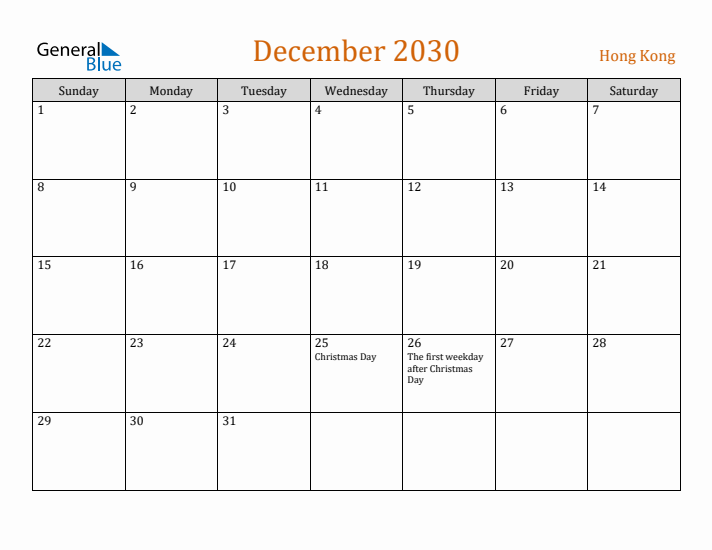 General Blue

December 2030

Hong Kong

| Sunday | Monday | Tuesday | Wednesday | Thursday | Friday | Saturday |
|---|---|---|---|---|---|---|
| 1 | 2 | 3 | 4 | 5 | 6 | 7 |
| 8 | 9 | 10 | 11 | 12 | 13 | 14 |
| 15 | 16 | 17 | 18 | 19 | 20 | 21 |
| 22 | 23 | 24 | 25 Christmas Day | 26 The first weekday after Christmas Day | 27 | 28 |
| 29 | 30 | 31 | | | | |